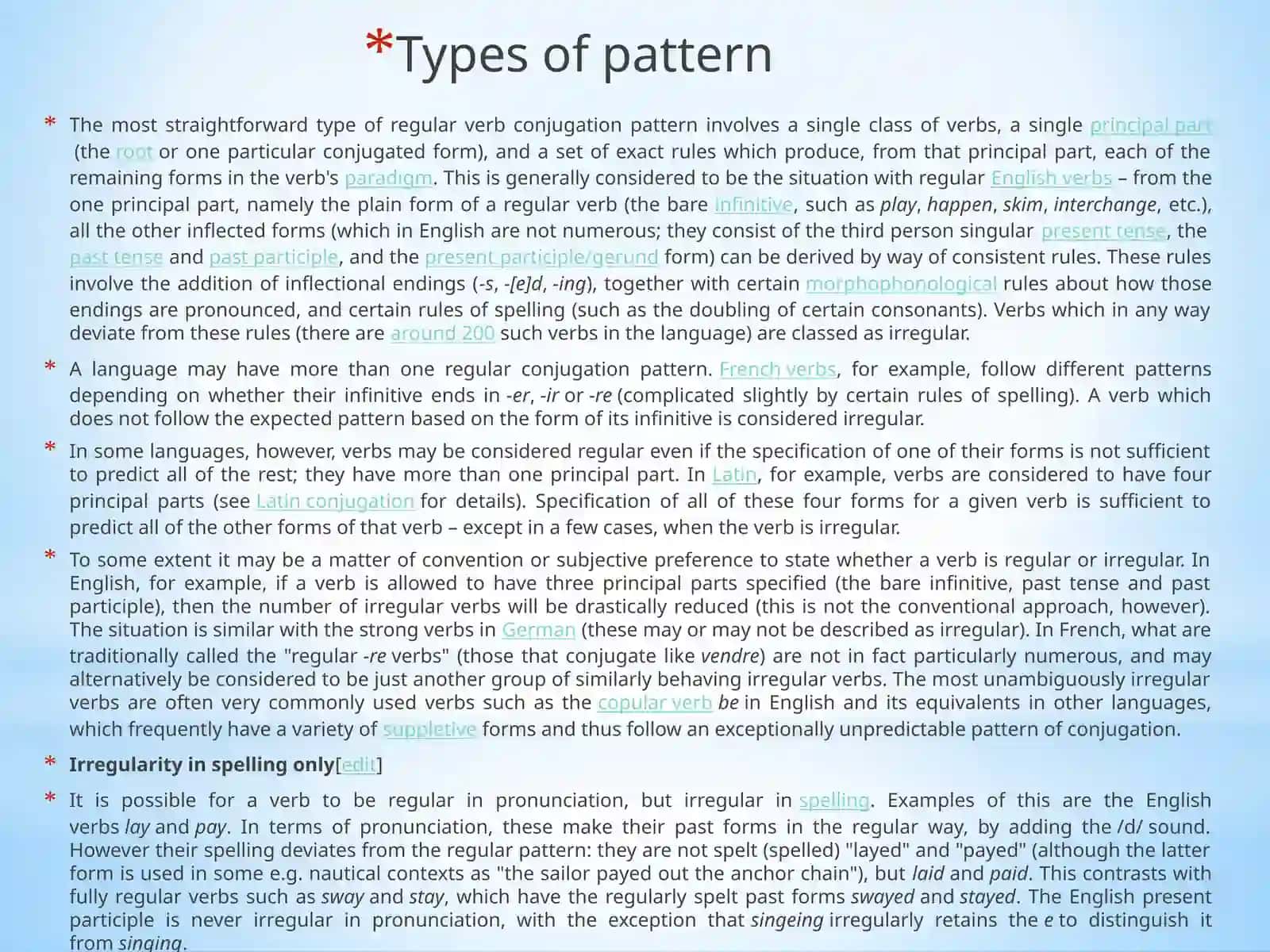 *Types of pattern

* The most straightforward type of regular verb conjugation pattern involves a single class of verbs, a single principal part (the root or one particular conjugated form), and a set of exact rules which produce, from that principal part, each of the remaining forms in the verb's paradigm. This is generally considered to be the situation with regular English verbs – from the one principal part, namely the plain form of a regular verb (the bare infinitive, such as play, happen, skim, interchange, etc.), all the other inflected forms (which in English are not numerous; they consist of the third person singular present tense, the past tense and past participle, and the present participle/gerund form) can be derived by way of consistent rules. These rules involve the addition of inflectional endings (-s, -[e]d, -ing), together with certain morphophonological rules about how those endings are pronounced, and certain rules of spelling (such as the doubling of certain consonants). Verbs which in any way deviate from these rules (there are around 200 such verbs in the language) are classed as irregular.

* A language may have more than one regular conjugation pattern. French verbs, for example, follow different patterns depending on whether their infinitive ends in -er, -ir or -re (complicated slightly by certain rules of spelling). A verb which does not follow the expected pattern based on the form of its infinitive is considered irregular.

* In some languages, however, verbs may be considered regular even if the specification of one of their forms is not sufficient to predict all of the rest; they have more than one principal part. In Latin, for example, verbs are considered to have four principal parts (see Latin conjugation for details). Specification of all of these four forms for a given verb is sufficient to predict all of the other forms of that verb – except in a few cases, when the verb is irregular.

* To some extent it may be a matter of convention or subjective preference to state whether a verb is regular or irregular. In English, for example, if a verb is allowed to have three principal parts specified (the bare infinitive, past tense and past participle), then the number of irregular verbs will be drastically reduced (this is not the conventional approach, however). The situation is similar with the strong verbs in German (these may or may not be described as irregular). In French, what are traditionally called the "regular -re verbs" (those that conjugate like vendre) are not in fact particularly numerous, and may alternatively be considered to be just another group of similarly behaving irregular verbs. The most unambiguously irregular verbs are often very commonly used verbs such as the copular verb be in English and its equivalents in other languages, which frequently have a variety of suppletive forms and thus follow an exceptionally unpredictable pattern of conjugation.

* Irregularity in spelling only[edit]

* It is possible for a verb to be regular in pronunciation, but irregular in spelling. Examples of this are the English verbs lay and pay. In terms of pronunciation, these make their past forms in the regular way, by adding the /d/ sound. However their spelling deviates from the regular pattern: they are not spelt (spelled) "layed" and "payed" (although the latter form is used in some e.g. nautical contexts as "the sailor payed out the anchor chain"), but laid and paid. This contrasts with fully regular verbs such as sway and stay, which have the regularly spelt past forms swayed and stayed. The English present participle is never irregular in pronunciation, with the exception that singeing irregularly retains the e to distinguish it from singing.